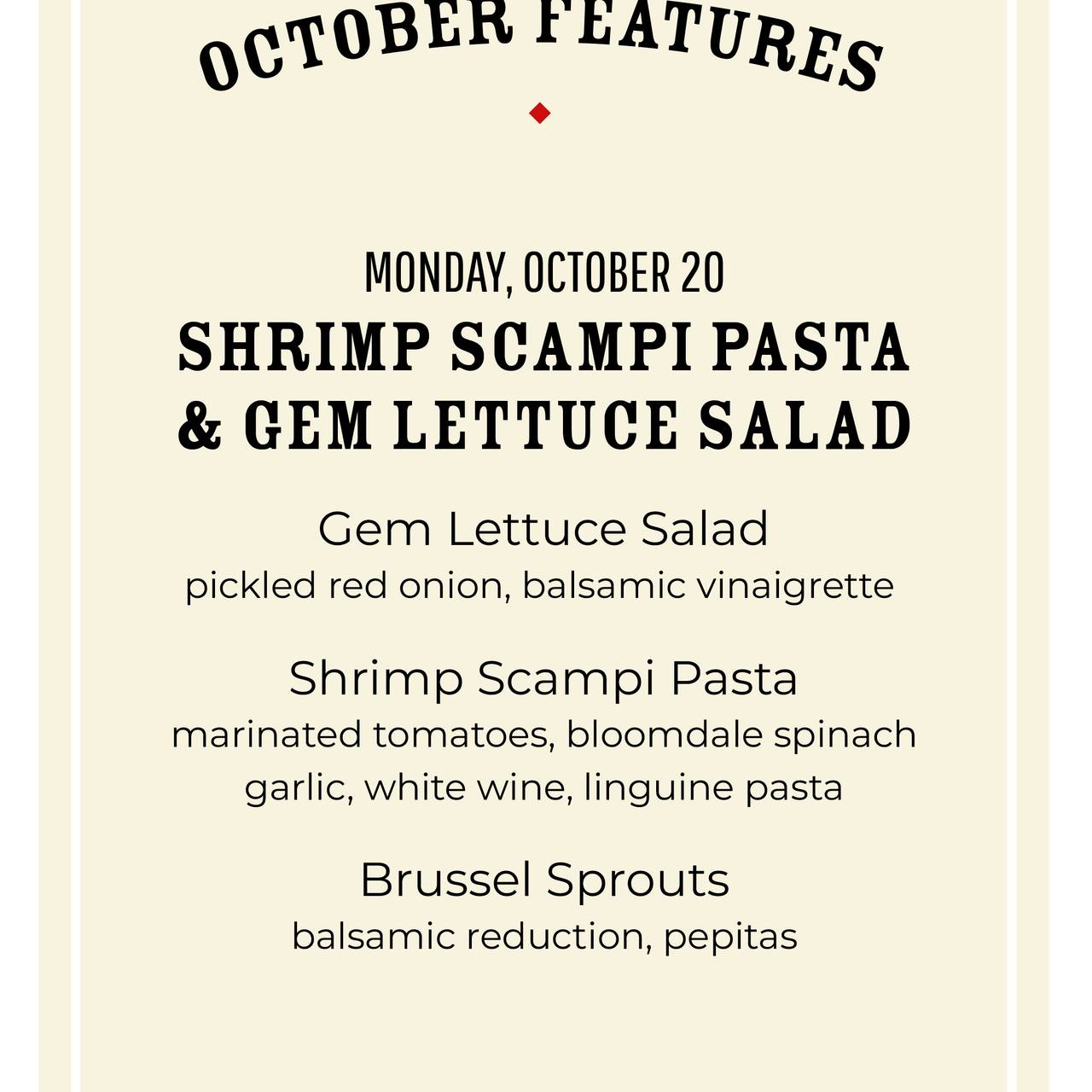 OCTOBER FEATURES

MONDAY, OCTOBER 20
SHRIMP SCAMPI PASTA
& GEM LETTUCE SALAD

Gem Lettuce Salad
pickled red onion, balsamic vinaigrette

Shrimp Scampi Pasta
marinated tomatoes, bloomdale spinach
garlic, white wine, linguine pasta

Brussel Sprouts
balsamic reduction, pepitas